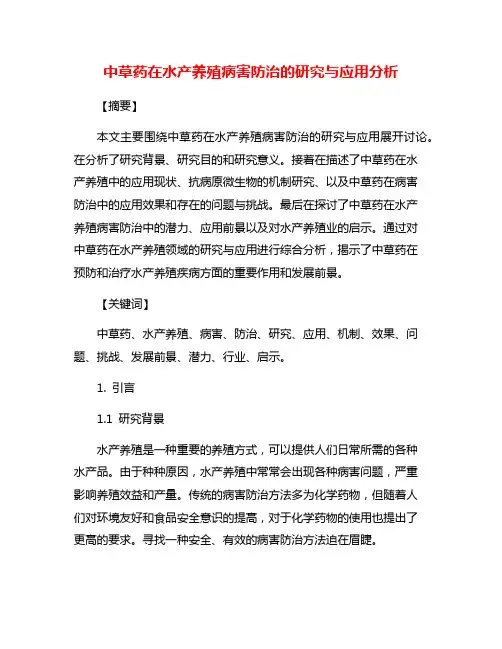 中草药在水产养殖病害防治的研究与应用分析

【摘要】

本文主要围绕中草药在水产养殖病害防治的研究与应用展开讨论。在分析了研究背景、研究目的和研究意义。接着在描述了中草药在水产养殖中的应用现状、抗病原微生物的机制研究、以及中草药在病害防治中的应用效果和存在的问题与挑战。最后在探讨了中草药在水产养殖病害防治中的潜力、应用前景以及对水产养殖业的启示。通过对中草药在水产养殖领域的研究与应用进行综合分析，揭示了中草药在预防和治疗水产养殖疾病方面的重要作用和发展前景。

【关键词】

中草药、水产养殖、病害、防治、研究、应用、机制、效果、问题、挑战、发展前景、潜力、行业、启示。

1. 引言

1.1 研究背景

水产养殖是一种重要的养殖方式，可以提供人们日常所需的各种水产品。由于种种原因，水产养殖中常常会出现各种病害问题，严重影响养殖效益和产量。传统的病害防治方法多为化学药物，但随着人们对环境友好和食品安全意识的提高，对于化学药物的使用也提出了更高的要求。寻找一种安全、有效的病害防治方法迫在眉睫。